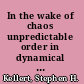 In the wake of chaos unpredictable order in dynamical ...

Kellert, Stephen H.